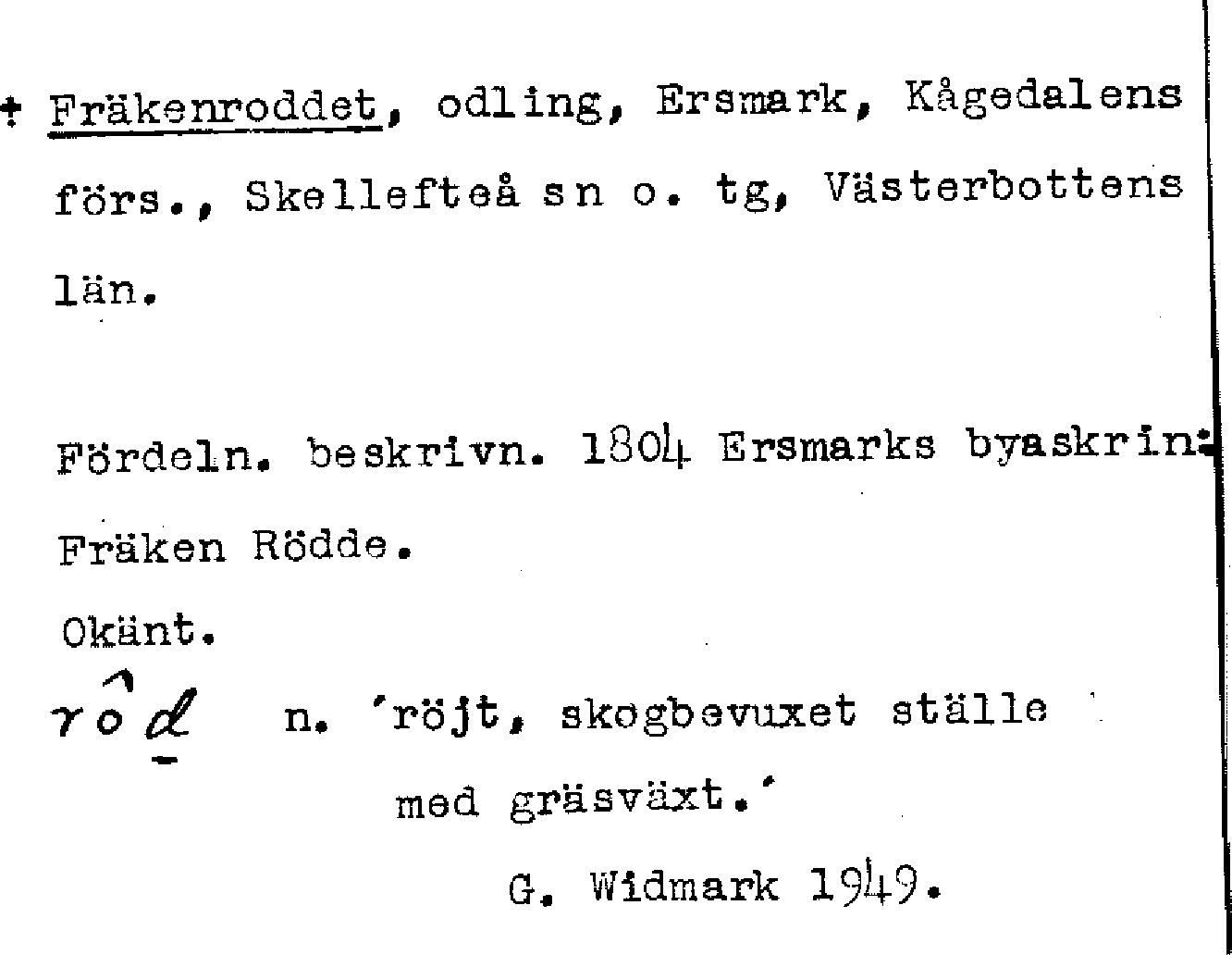 + Fräkenroddet, odling, Ersmark, Kågedalens förs., Skellefteå sn o. tg, Västerbottens län.

Fördeln. beskrivn. 1804 Ersmarks byaskrin: Fräken Rödde.

Okänt.

rôd n. 'röjt, skogbevuxet ställe med gräsväxt.'

G. Widmark 1949.